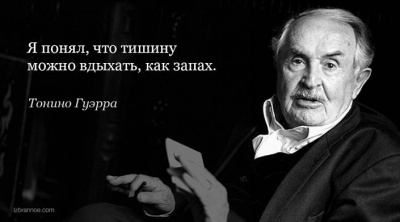 Я понял, что тишину можно вдыхать, как запах.

Тонино Гуэрра

izbrannoe.com